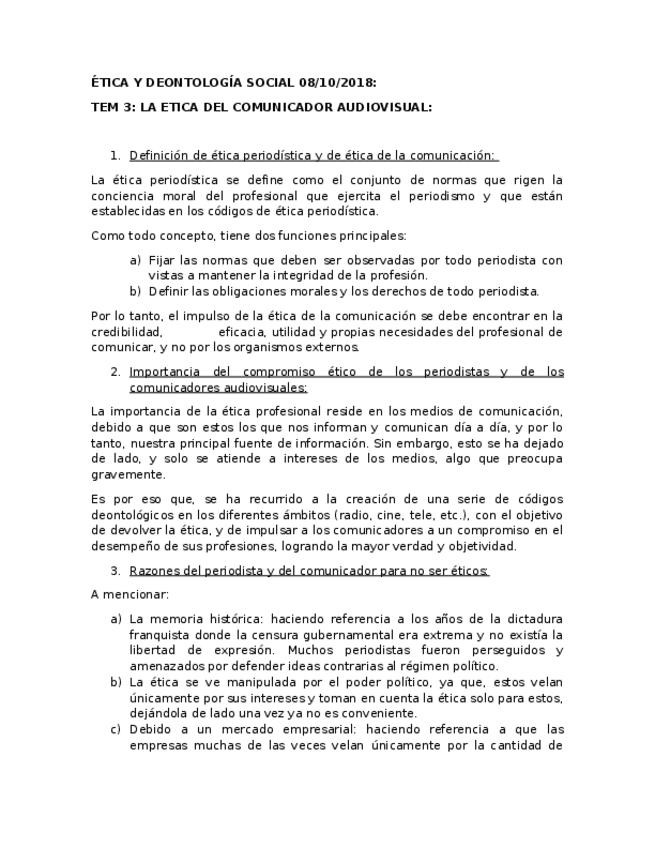 ÉTICA Y DEONTOLOGÍA SOCIAL 08/10/2018:

TEM 3: LA ETICA DEL COMUNICADOR AUDIOVISUAL:

1. Definición de ética periodística y de ética de la comunicación:

La ética periodística se define como el conjunto de normas que rigen la conciencia moral del profesional que ejercita el periodismo y que están establecidas en los códigos de ética periodística.

Como todo concepto, tiene dos funciones principales:

a) Fijar las normas que deben ser observadas por todo periodista con vistas a mantener la integridad de la profesión.
b) Definir las obligaciones morales y los derechos de todo periodista.

Por lo tanto, el impulso de la ética de la comunicación se debe encontrar en la credibilidad, eficacia, utilidad y propias necesidades del profesional de comunicar, y no por los organismos externos.

2. Importancia del compromiso ético de los periodistas y de los comunicadores audiovisuales:

La importancia de la ética profesional reside en los medios de comunicación, debido a que son estos los que nos informan y comunican día a día, y por lo tanto, nuestra principal fuente de información. Sin embargo, esto se ha dejado de lado, y solo se atiende a intereses de los medios, algo que preocupa gravemente.

Es por eso que, se ha recurrido a la creación de una serie de códigos deontológicos en los diferentes ámbitos (radio, cine, tele, etc.), con el objetivo de devolver la ética, y de impulsar a los comunicadores a un compromiso en el desempeño de sus profesiones, logrando la mayor verdad y objetividad.

3. Razones del periodista y del comunicador para no ser éticos:

A mencionar:

a) La memoria histórica: haciendo referencia a los años de la dictadura franquista donde la censura gubernamental era extrema y no existía la libertad de expresión. Muchos periodistas fueron perseguidos y amenazados por defender ideas contrarias al régimen político.
b) La ética se ve manipulada por el poder político, ya que, estos velan únicamente por sus intereses y toman en cuenta la ética solo para estos, dejándola de lado una vez ya no es conveniente.
c) Debido a un mercado empresarial: haciendo referencia a que las empresas muchas de las veces velan únicamente por la cantidad de